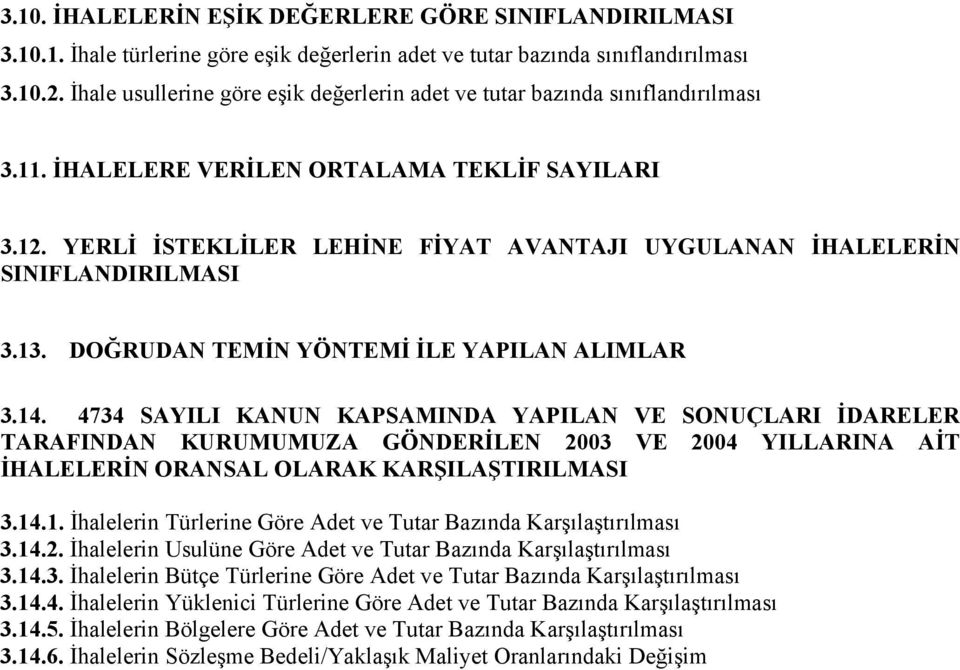 3.10. İHALELERİN EŞİK DEĞERLERE GÖRE SINIFLANDIRILMASI
3.10.1. İhale türlerine göre eşik değerlerin adet ve tutar bazında sınıflandırılması
3.10.2. İhale usullerine göre eşik değerlerin adet ve tutar bazında sınıflandırılması

3.11. İHALELERE VERİLEN ORTALAMA TEKLİF SAYILARI

3.12. YERLİ İSTEKLİLER LEHİNE FİYAT AVANTAJI UYGULANAN İHALELERİN SINIFLANDIRILMASI

3.13. DOĞRUDAN TEMİN YÖNTEMİ İLE YAPILAN ALIMLAR

3.14. 4734 SAYILI KANUN KAPSAMINDA YAPILAN VE SONUÇLARI İDARELER TARAFINDAN KURUMUMUZA GÖNDERİLEN 2003 VE 2004 YILLARINA AİT İHALELERİN ORANSAL OLARAK KARŞILAŞTIRILMASI

3.14.1. İhalelerin Türlerine Göre Adet ve Tutar Bazında Karşılaştırılması
3.14.2. İhalelerin Usulüne Göre Adet ve Tutar Bazında Karşılaştırılması
3.14.3. İhalelerin Bütçe Türlerine Göre Adet ve Tutar Bazında Karşılaştırılması
3.14.4. İhalelerin Yüklenici Türlerine Göre Adet ve Tutar Bazında Karşılaştırılması
3.14.5. İhalelerin Bölgelere Göre Adet ve Tutar Bazında Karşılaştırılması
3.14.6. İhalelerin Sözleşme Bedeli/Yaklaşık Maliyet Oranlarındaki Değişim